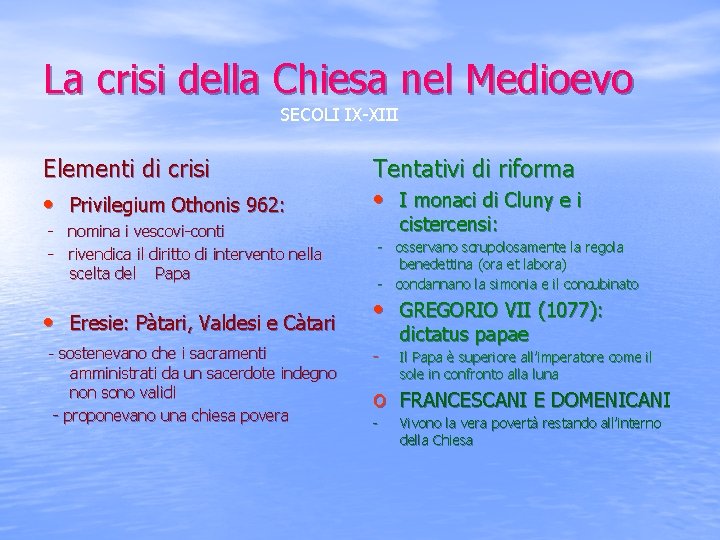 La crisi della Chiesa nel Medioevo
SECOLI IX-XIII

Elementi di crisi

• Privilegium Othonis 962:
- nomina i vescovi-conti
- rivendica il diritto di intervento nella scelta del Papa

• Eresie: Pàtari, Valdesi e Càtari
- sostenevano che i sacramenti amministrati da un sacerdote indegno non sono validi
- proponevano una chiesa povera

Tentativi di riforma

• I monaci di Cluny e i cistercensi:
- osservano scrupolosamente la regola benedettina (ora et labora)
- condannano la simonia e il concubinato

• GREGORIO VII (1077): dictatus papae
- Il Papa è superiore all'imperatore come il sole in confronto alla luna

o FRANCESCANI E DOMENICANI
- Vivono la vera povertà restando all'interno della Chiesa